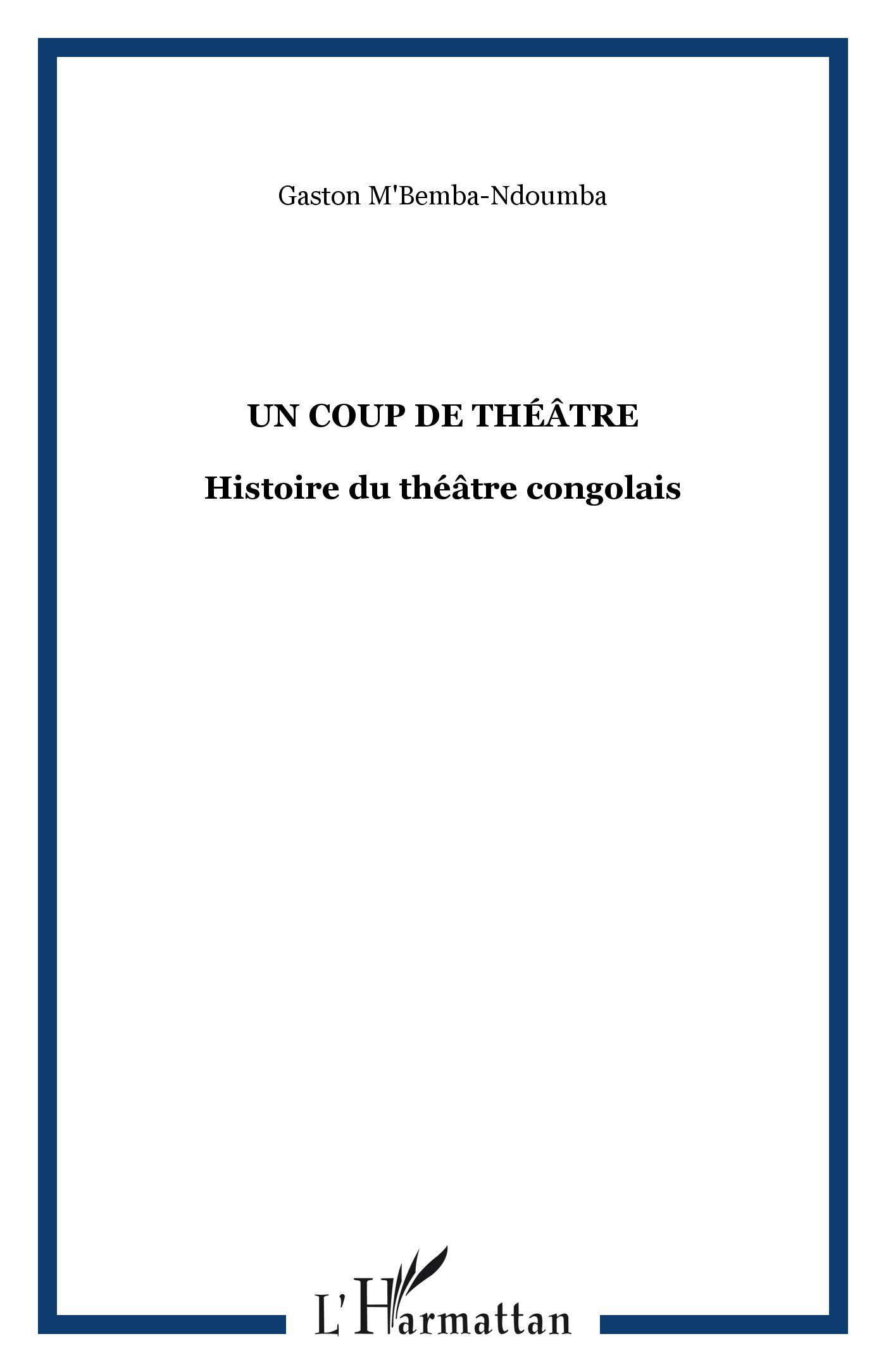 Gaston M'Bemba-Ndoumba

UN COUP DE THÉÂTRE

Histoire du théâtre congolais

L'Harmattan